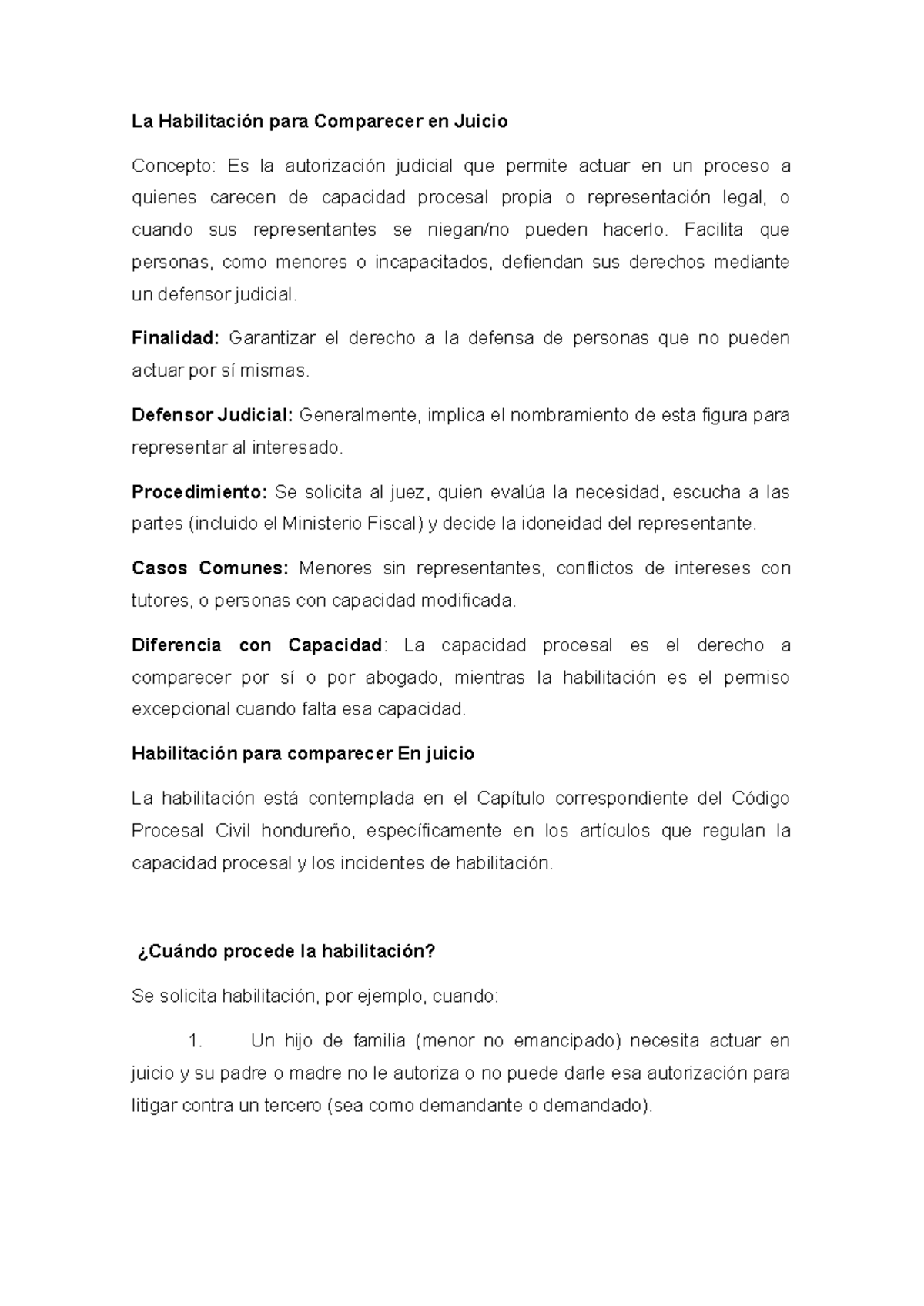 La Habilitación para Comparecer en Juicio

Concepto: Es la autorización judicial que permite actuar en un proceso a quienes carecen de capacidad procesal propia o representación legal, o cuando sus representantes se niegan/no pueden hacerlo. Facilita que personas, como menores o incapacitados, defiendan sus derechos mediante un defensor judicial.

Finalidad: Garantizar el derecho a la defensa de personas que no pueden actuar por sí mismas.

Defensor Judicial: Generalmente, implica el nombramiento de esta figura para representar al interesado.

Procedimiento: Se solicita al juez, quien evalúa la necesidad, escucha a las partes (incluido el Ministerio Fiscal) y decide la idoneidad del representante.

Casos Comunes: Menores sin representantes, conflictos de intereses con tutores, o personas con capacidad modificada.

Diferencia con Capacidad: La capacidad procesal es el derecho a comparecer por sí o por abogado, mientras la habilitación es el permiso excepcional cuando falta esa capacidad.

Habilitación para comparecer En juicio

La habilitación está contemplada en el Capítulo correspondiente del Código Procesal Civil hondureño, específicamente en los artículos que regulan la capacidad procesal y los incidentes de habilitación.

¿Cuándo procede la habilitación?

Se solicita habilitación, por ejemplo, cuando:

1. Un hijo de familia (menor no emancipado) necesita actuar en juicio y su padre o madre no le autoriza o no puede darle esa autorización para litigar contra un tercero (sea como demandante o demandado).